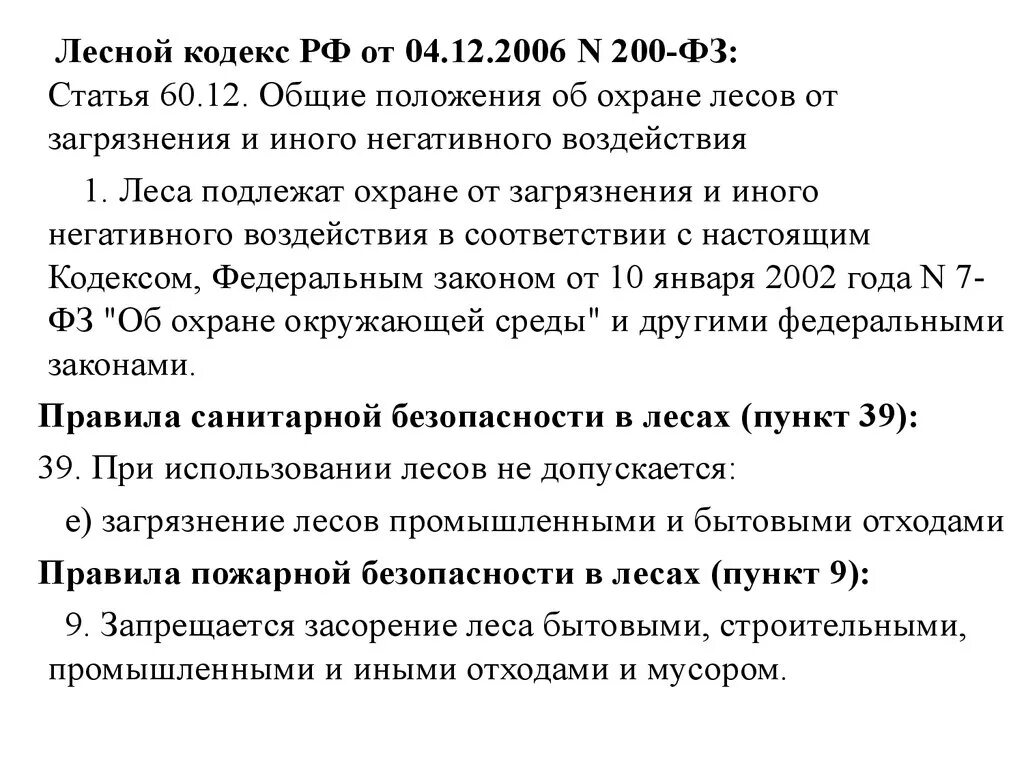 Лесной кодекс РФ от 04.12.2006 N 200-ФЗ:
Статья 60.12. Общие положения об охране лесов от загрязнения и иного негативного воздействия

1. Леса подлежат охране от загрязнения и иного негативного воздействия в соответствии с настоящим Кодексом, Федеральным законом от 10 января 2002 года N 7-ФЗ "Об охране окружающей среды" и другими федеральными законами.

Правила санитарной безопасности в лесах (пункт 39):

39. При использовании лесов не допускается:

е) загрязнение лесов промышленными и бытовыми отходами

Правила пожарной безопасности в лесах (пункт 9):

9. Запрещается засорение леса бытовыми, строительными, промышленными и иными отходами и мусором.